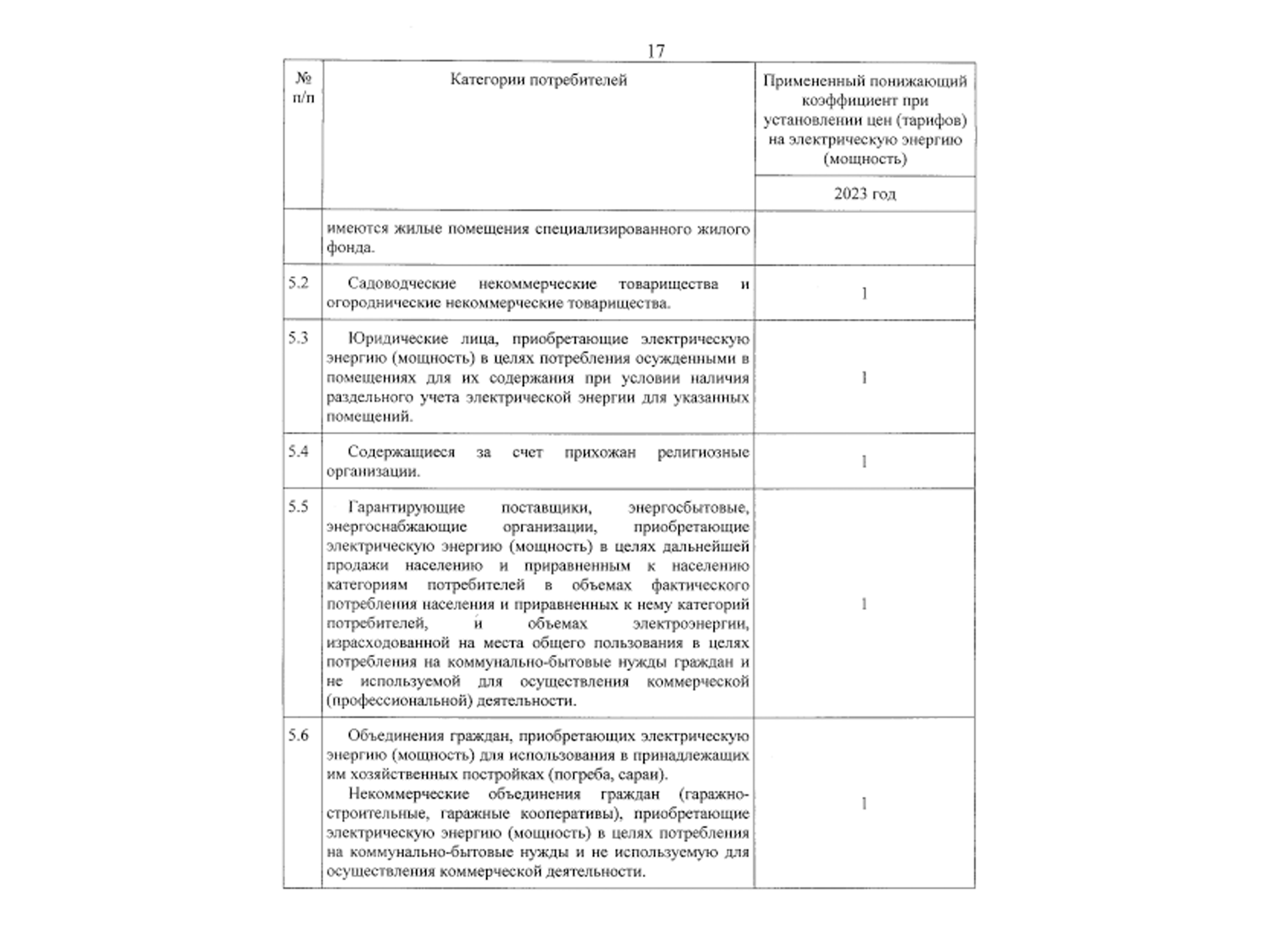 17

| № п/п | Категории потребителей | Примененный понижающий коэффициент при установлении цен (тарифов) на электрическую энергию (мощность) |
|---|---|---|
| | | 2023 год |
| | имеются жилые помещения специализированного жилого фонда. | |
| 5.2 | Садоводческие некоммерческие товарищества и огороднические некоммерческие товарищества. | 1 |
| 5.3 | Юридические лица, приобретающие электрическую энергию (мощность) в целях потребления осужденными в помещениях для их содержания при условии наличия раздельного учета электрической энергии для указанных помещений. | 1 |
| 5.4 | Содержащиеся за счет прихожан религиозные организации. | 1 |
| 5.5 | Гарантирующие поставщики, энергосбытовые, энергоснабжающие организации, приобретающие электрическую энергию (мощность) в целях дальнейшей продажи населению и приравненным к населению категориям потребителей в объемах фактического потребления населения и приравненных к нему категорий потребителей, и объемах электроэнергии, израсходованной на места общего пользования в целях потребления на коммунально-бытовые нужды граждан и не используемой для осуществления коммерческой (профессиональной) деятельности. | 1 |
| 5.6 | Объединения граждан, приобретающих электрическую энергию (мощность) для использования в принадлежащих им хозяйственных постройках (погреба, сараи). Некоммерческие объединения граждан (гаражно-строительные, гаражные кооперативы), приобретающие электрическую энергию (мощность) в целях потребления на коммунально-бытовые нужды и не используемую для осуществления коммерческой деятельности. | 1 |